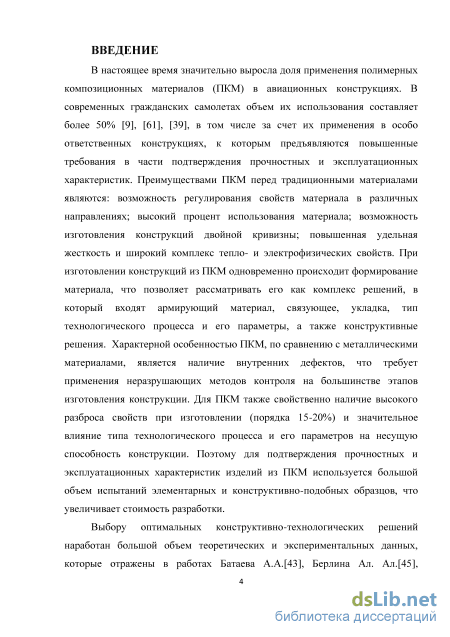 ВВЕДЕНИЕ

В настоящее время значительно выросла доля применения полимерных композиционных материалов (ПКМ) в авиационных конструкциях. В современных гражданских самолетах объем их использования составляет более 50% [9], [61], [39], в том числе за счет их применения в особо ответственных конструкциях, к которым предъявляются повышенные требования в части подтверждения прочностных и эксплуатационных характеристик. Преимуществами ПКМ перед традиционными материалами являются: возможность регулирования свойств материала в различных направлениях; высокий процент использования материала; возможность изготовления конструкций двойной кривизны; повышенная удельная жесткость и широкий комплекс тепло- и электрофизических свойств. При изготовлении конструкций из ПКМ одновременно происходит формирование материала, что позволяет рассматривать его как комплекс решений, в который входят армирующий материал, связующее, укладка, тип технологического процесса и его параметры, а также конструктивные решения. Характерной особенностью ПКМ, по сравнению с металлическими материалами, является наличие внутренних дефектов, что требует применения неразрушающих методов контроля на большинстве этапов изготовления конструкции. Для ПКМ также свойственно наличие высокого разброса свойств при изготовлении (порядка 15-20%) и значительное влияние типа технологического процесса и его параметров на несущую способность конструкции. Поэтому для подтверждения прочностных и эксплуатационных характеристик изделий из ПКМ используется большой объем испытаний элементарных и конструктивно-подобных образцов, что увеличивает стоимость разработки.

Выбору оптимальных конструктивно-технологических решений наработан большой объем теоретических и экспериментальных данных, которые отражены в работах Батаева А.А.[43], Берлина Ал. Ал.[45],

4

dsLib.net
библиотека диссертаций